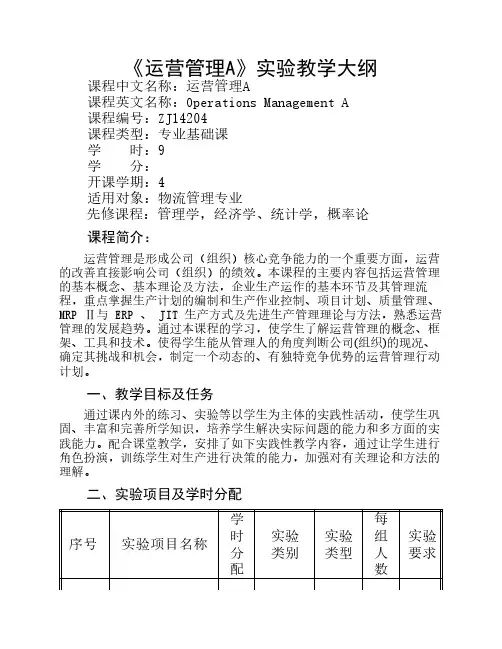 《运营管理A》实验教学大纲

课程中文名称：运营管理A
课程英文名称：Operations Management A
课程编号：ZJ14204
课程类型：专业基础课
学　　时：9
学　　分：
开课学期：4
适用对象：物流管理专业
先修课程：管理学，经济学、统计学，概率论

课程简介：

运营管理是形成公司（组织）核心竞争能力的一个重要方面，运营的改善直接影响公司（组织）的绩效。本课程的主要内容包括运营管理的基本概念、基本理论及方法，企业生产运作的基本环节及其管理流程，重点掌握生产计划的编制和生产作业控制、项目计划、质量管理、MRP Ⅱ与 ERP 、 JIT 生产方式及先进生产管理理论与方法，熟悉运营管理的发展趋势。通过本课程的学习，使学生了解运营管理的概念、框架、工具和技术。使得学生能从管理人的角度判断公司(组织)的现况、确定其挑战和机会，制定一个动态的、有独特竞争优势的运营管理行动计划。

一、教学目标及任务

通过课内外的练习、实验等以学生为主体的实践性活动，使学生巩固、丰富和完善所学知识，培养学生解决实际问题的能力和多方面的实践能力。配合课堂教学，安排了如下实践性教学内容，通过让学生进行角色扮演，训练学生对生产进行决策的能力，加强对有关理论和方法的理解。

二、实验项目及学时分配

| 序号 | 实验项目名称 | 学时分配 | 实验类别 | 实验类型 | 每组人数 | 实验要求 |
|---|---|---|---|---|---|---|